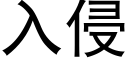 入侵